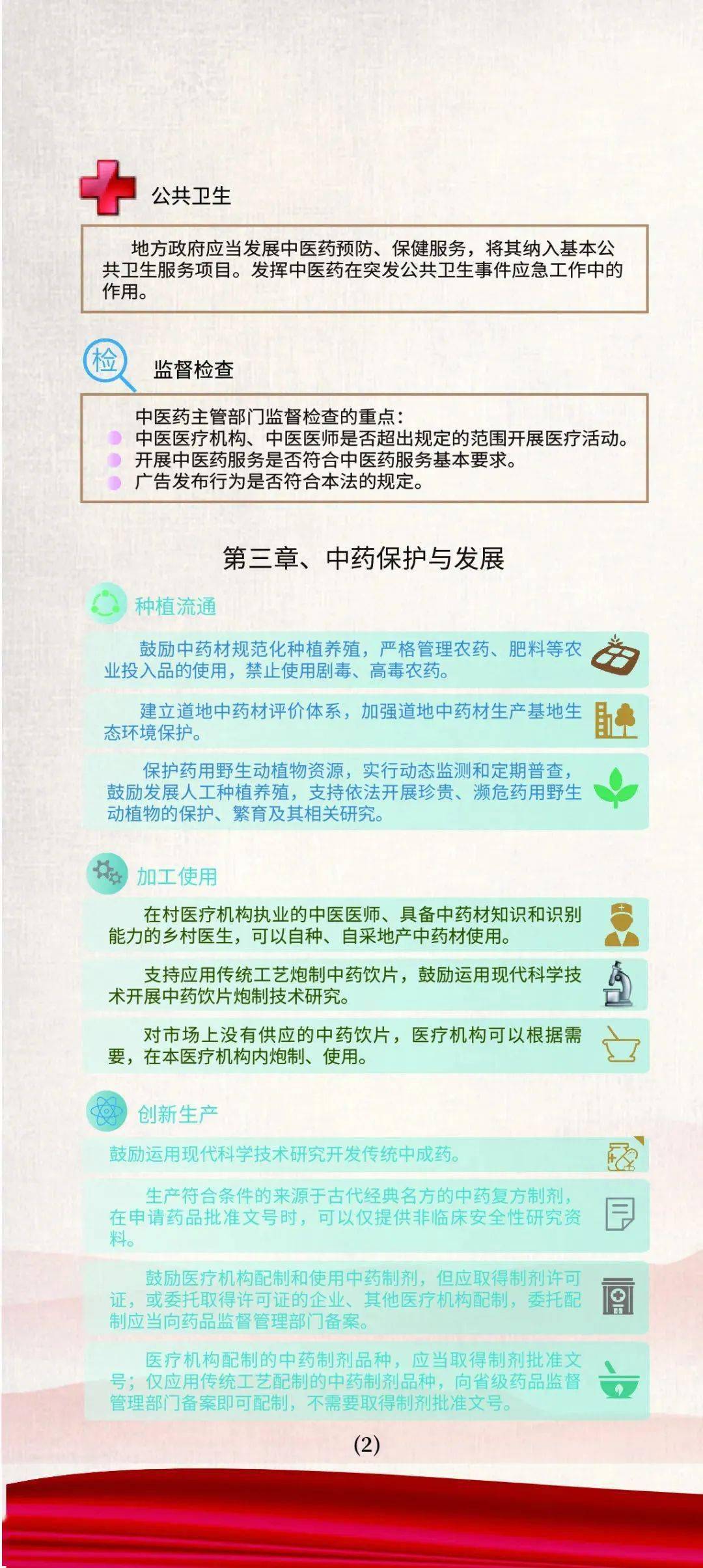 公共卫生

地方政府应当发展中医药预防、保健服务，将其纳入基本公共卫生服务项目。发挥中医药在突发公共卫生事件应急工作中的作用。

检

监督检查

中医药主管部门监督检查的重点：
中医医疗机构、中医医师是否超出规定的范围开展医疗活动。
开展中医药服务是否符合中医药服务基本要求。
广告发布行为是否符合本法的规定。

第三章、中药保护与发展

种植流通

鼓励中药材规范化种植养殖，严格管理农药、肥料等农业投入品的使用，禁止使用剧毒、高毒农药。

建立道地中药材评价体系，加强道地中药材生产基地生态环境保护。

保护药用野生动植物资源，实行动态监测和定期普查，鼓励发展人工种植养殖，支持依法开展珍贵、濒危药用野生动植物的保护、繁育及其相关研究。

加工使用

在村医疗机构执业的中医医师、具备中药材知识和识别能力的乡村医生，可以自种、自采地产中药材使用。

支持应用传统工艺炮制中药饮片，鼓励运用现代科学技术开展中药饮片炮制技术研究。

对市场上没有供应的中药饮片，医疗机构可以根据需要，在本医疗机构内炮制、使用。

创新生产

鼓励运用现代科学技术研究开发传统中成药。

生产符合条件的来源于古代经典名方的中药复方制剂，在申请药品批准文号时，可以仅提供非临床安全性研究资料。

鼓励医疗机构配制和使用中药制剂，但应取得制剂许可证，或委托取得许可证的企业、其他医疗机构配制，委托配制应当向药品监督管理部门备案。

医疗机构配制的中药制剂品种，应当取得制剂批准文号；仅应用传统工艺配制的中药制剂品种，向省级药品监督管理部门备案即可配制，不需要取得制剂批准文号。

(2)